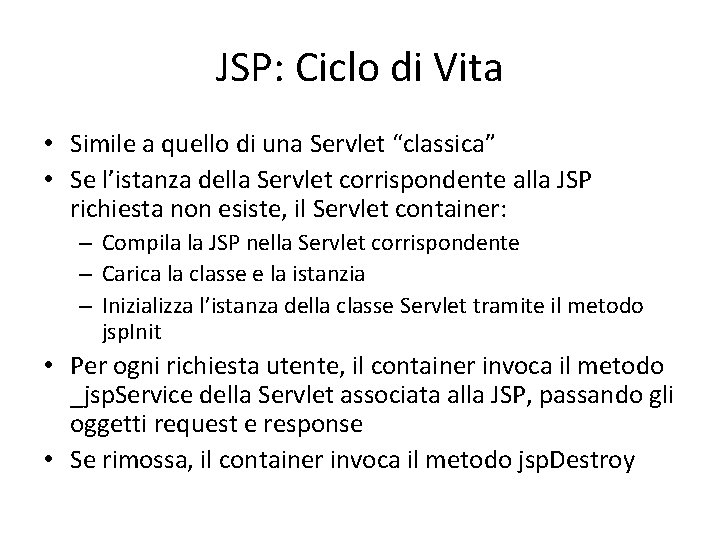 JSP: Ciclo di Vita

• Simile a quello di una Servlet “classica”
• Se l’istanza della Servlet corrispondente alla JSP richiesta non esiste, il Servlet container:
  – Compila la JSP nella Servlet corrispondente
  – Carica la classe e la istanzia
  – Inizializza l’istanza della classe Servlet tramite il metodo jspInit
• Per ogni richiesta utente, il container invoca il metodo _jspService della Servlet associata alla JSP, passando gli oggetti request e response
• Se rimossa, il container invoca il metodo jspDestroy